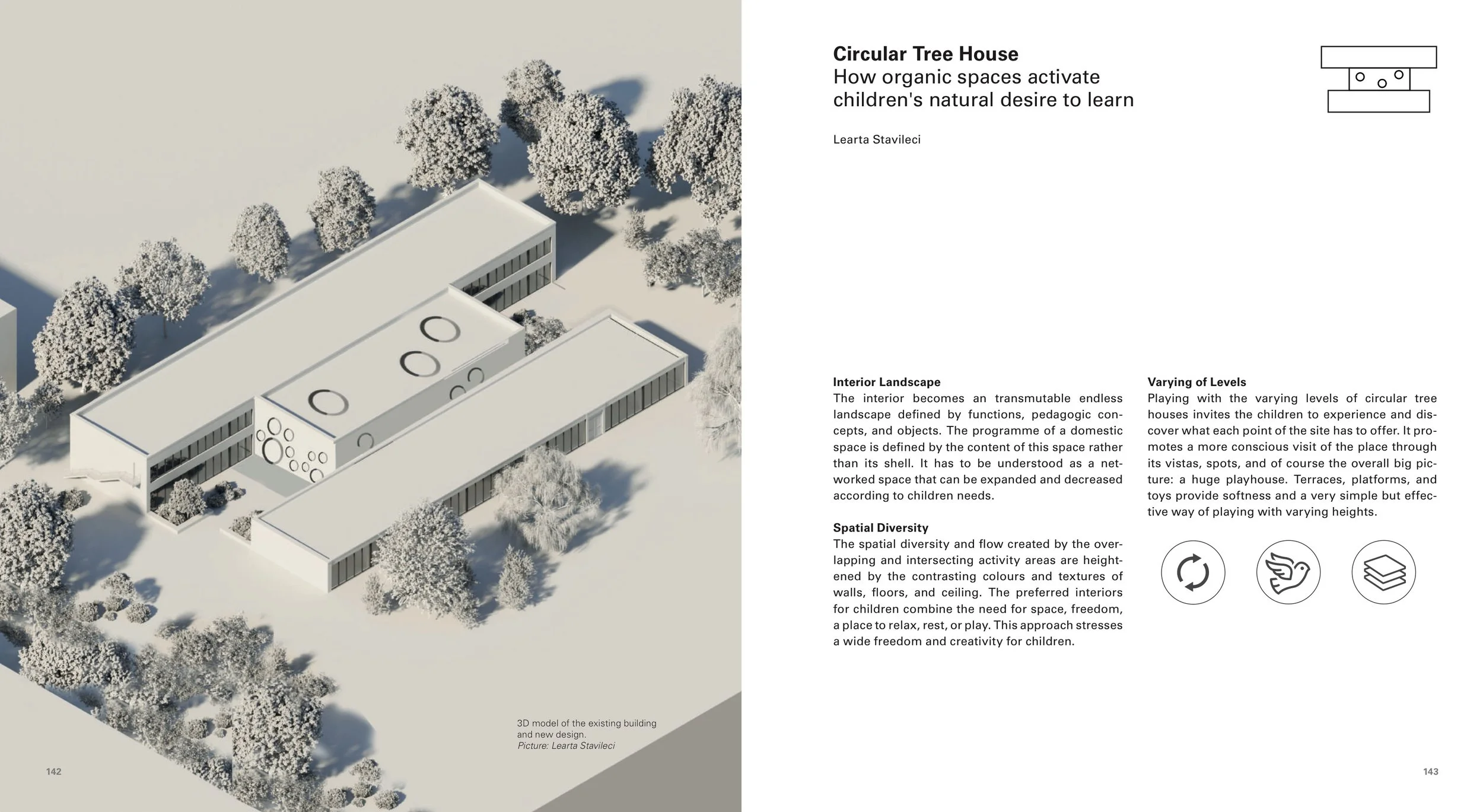 3D model of the existing building and new design.
Picture: Learta Stavileci

142

Circular Tree House
How organic spaces activate children's natural desire to learn

Learta Stavileci

Interior Landscape
The interior becomes an transmutable endless landscape defined by functions, pedagogic concepts, and objects. The programme of a domestic space is defined by the content of this space rather than its shell. It has to be understood as a networked space that can be expanded and decreased according to children needs.

Spatial Diversity
The spatial diversity and flow created by the overlapping and intersecting activity areas are heightened by the contrasting colours and textures of walls, floors, and ceiling. The preferred interiors for children combine the need for space, freedom, a place to relax, rest, or play. This approach stresses a wide freedom and creativity for children.

Varying of Levels
Playing with the varying levels of circular tree houses invites the children to experience and discover what each point of the site has to offer. It promotes a more conscious visit of the place through its vistas, spots, and of course the overall big picture: a huge playhouse. Terraces, platforms, and toys provide softness and a very simple but effective way of playing with varying heights.

143